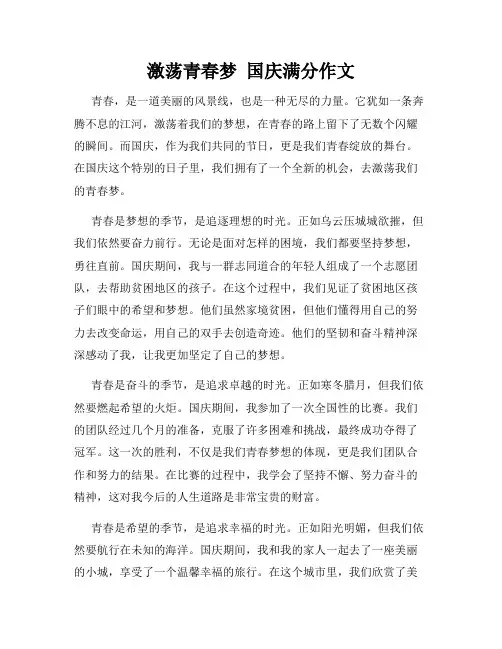 激荡青春梦 国庆满分作文

青春，是一道美丽的风景线，也是一种无尽的力量。它犹如一条奔腾不息的江河，激荡着我们的梦想，在青春的路上留下了无数个闪耀的瞬间。而国庆，作为我们共同的节日，更是我们青春绽放的舞台。在国庆这个特别的日子里，我们拥有了一个全新的机会，去激荡我们的青春梦。

青春是梦想的季节，是追逐理想的时光。正如乌云压城城欲摧，但我们依然要奋力前行。无论是面对怎样的困境，我们都要坚持梦想，勇往直前。国庆期间，我与一群志同道合的年轻人组成了一个志愿团队，去帮助贫困地区的孩子。在这个过程中，我们见证了贫困地区孩子们眼中的希望和梦想。他们虽然家境贫困，但他们懂得用自己的努力去改变命运，用自己的双手去创造奇迹。他们的坚韧和奋斗精神深深感动了我，让我更加坚定了自己的梦想。

青春是奋斗的季节，是追求卓越的时光。正如寒冬腊月，但我们依然要燃起希望的火炬。国庆期间，我参加了一次全国性的比赛。我们的团队经过几个月的准备，克服了许多困难和挑战，最终成功夺得了冠军。这一次的胜利，不仅是我们青春梦想的体现，更是我们团队合作和努力的结果。在比赛的过程中，我学会了坚持不懈、努力奋斗的精神，这对我今后的人生道路是非常宝贵的财富。

青春是希望的季节，是追求幸福的时光。正如阳光明媚，但我们依然要航行在未知的海洋。国庆期间，我和我的家人一起去了一座美丽的小城，享受了一个温馨幸福的旅行。在这个城市里，我们欣赏了美